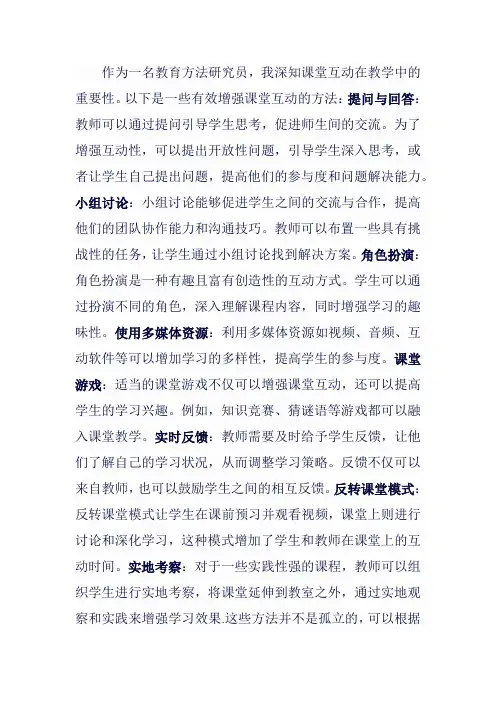 作为一名教育方法研究员，我深知课堂互动在教学中的重要性。以下是一些有效增强课堂互动的方法：提问与回答：教师可以通过提问引导学生思考，促进师生间的交流。为了增强互动性，可以提出开放性问题，引导学生深入思考，或者让学生自己提出问题，提高他们的参与度和问题解决能力。小组讨论：小组讨论能够促进学生之间的交流与合作，提高他们的团队协作能力和沟通技巧。教师可以布置一些具有挑战性的任务，让学生通过小组讨论找到解决方案。角色扮演：角色扮演是一种有趣且富有创造性的互动方式。学生可以通过扮演不同的角色，深入理解课程内容，同时增强学习的趣味性。使用多媒体资源：利用多媒体资源如视频、音频、互动软件等可以增加学习的多样性，提高学生的参与度。课堂游戏：适当的课堂游戏不仅可以增强课堂互动，还可以提高学生的学习兴趣。例如，知识竞赛、猜谜语等游戏都可以融入课堂教学。实时反馈：教师需要及时给予学生反馈，让他们了解自己的学习状况，从而调整学习策略。反馈不仅可以来自教师，也可以鼓励学生之间的相互反馈。反转课堂模式：反转课堂模式让学生在课前预习并观看视频，课堂上则进行讨论和深化学习，这种模式增加了学生和教师在课堂上的互动时间。实地考察：对于一些实践性强的课程，教师可以组织学生进行实地考察，将课堂延伸到教室之外，通过实地观察和实践来增强学习效果.这些方法并不是孤立的，可以根据